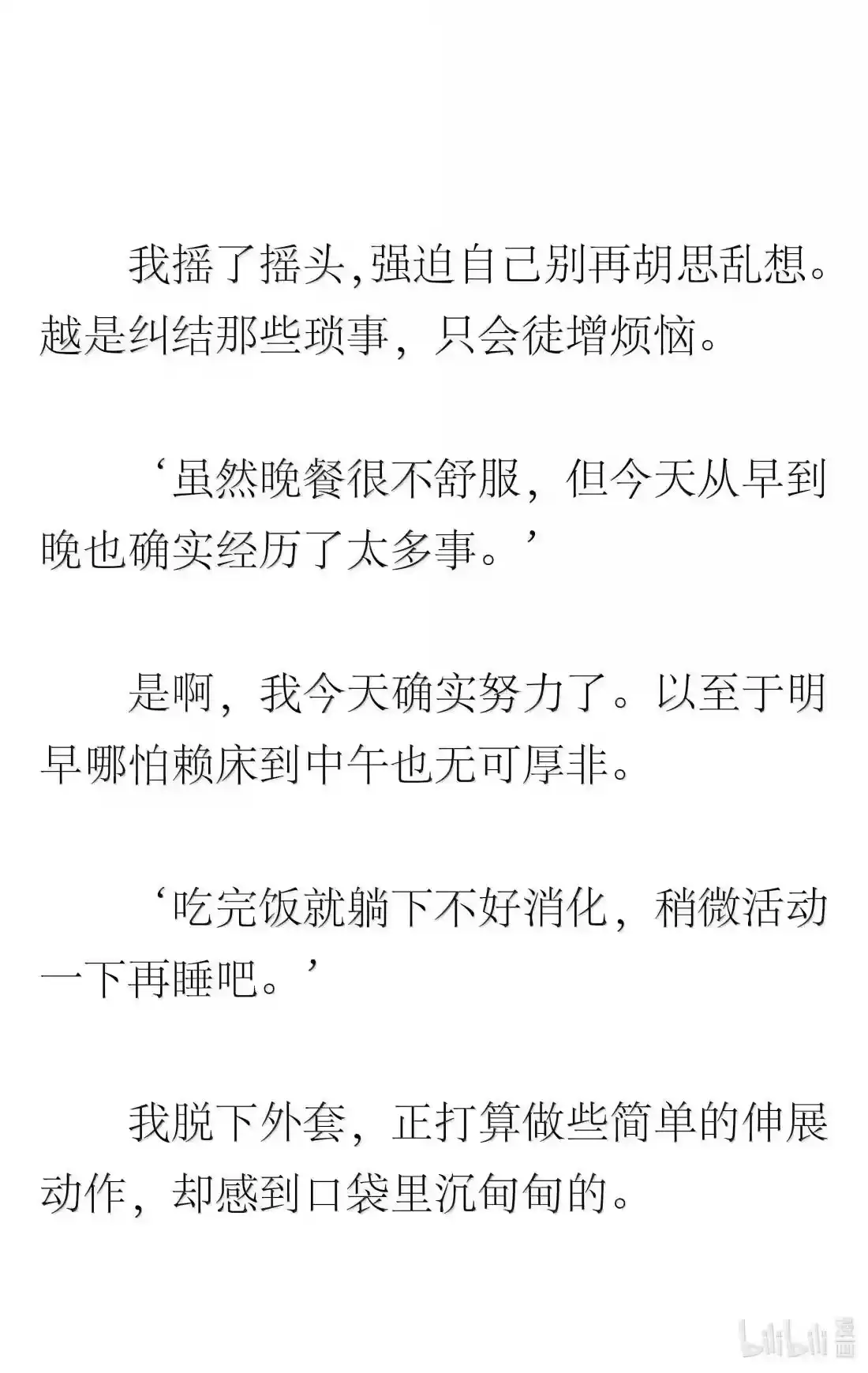 我摇了摇头,强迫自己别再胡思乱想。越是纠结那些琐事，只会徒增烦恼。

‘虽然晚餐很不舒服，但今天从早到晚也确实经历了太多事。’

是啊，我今天确实努力了。以至于明早哪怕赖床到中午也无可厚非。

‘吃完饭就躺下不好消化，稍微活动一下再睡吧。’

我脱下外套，正打算做些简单的伸展动作，却感到口袋里沉甸甸的。

bilibili 漫画